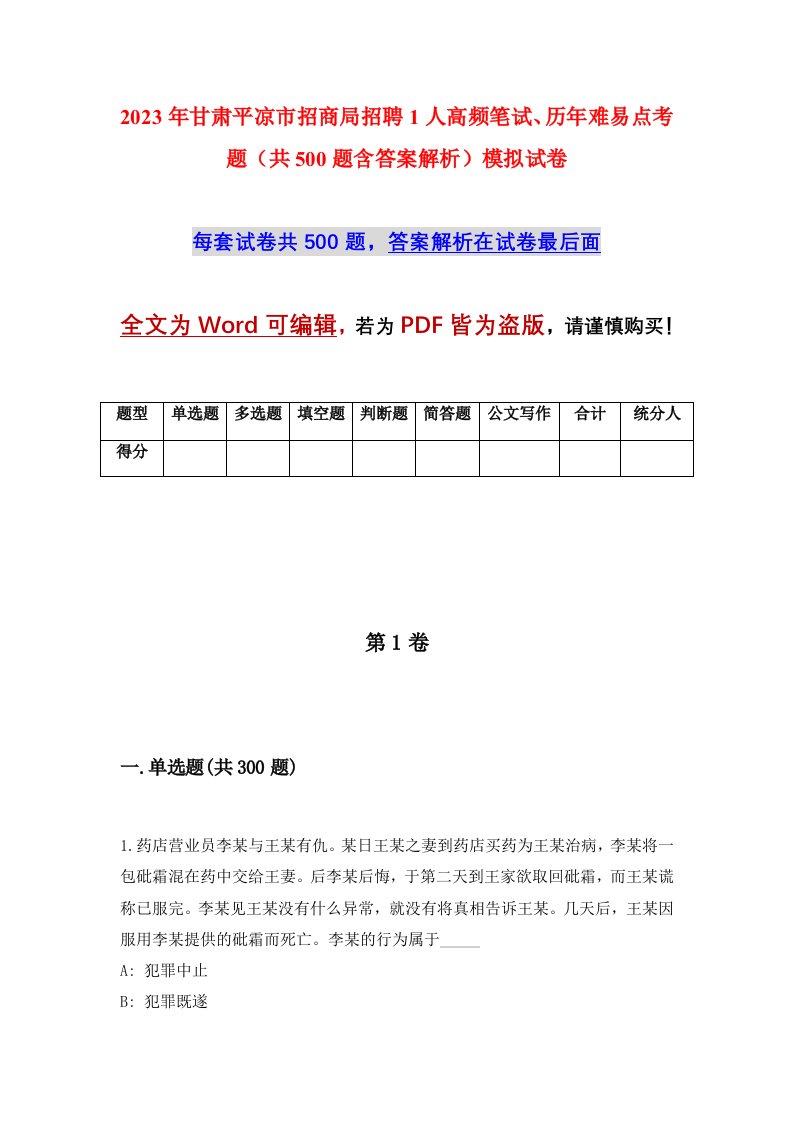 2023年甘肃平凉市招商局招聘1人高频笔试、历年难易点考题（共500题含答案解析）模拟试卷

每套试卷共500题，答案解析在试卷最后面

全文为Word可编辑，若为PDF皆为盗版，请谨慎购买！

| 题型 | 单选题 | 多选题 | 填空题 | 判断题 | 简答题 | 公文写作 | 合计 | 统分人 |
|---|---|---|---|---|---|---|---|---|
| 得分 | | | | | | | | |

第1卷

一.单选题(共300题)

1.药店营业员李某与王某有仇。某日王某之妻到药店买药为王某治病，李某将一包砒霜混在药中交给王妻。后李某后悔，于第二天到王家欲取回砒霜，而王某谎称已服完。李某见王某没有什么异常，就没有将真相告诉王某。几天后，王某因服用李某提供的砒霜而死亡。李某的行为属于_____

A: 犯罪中止

B: 犯罪既遂